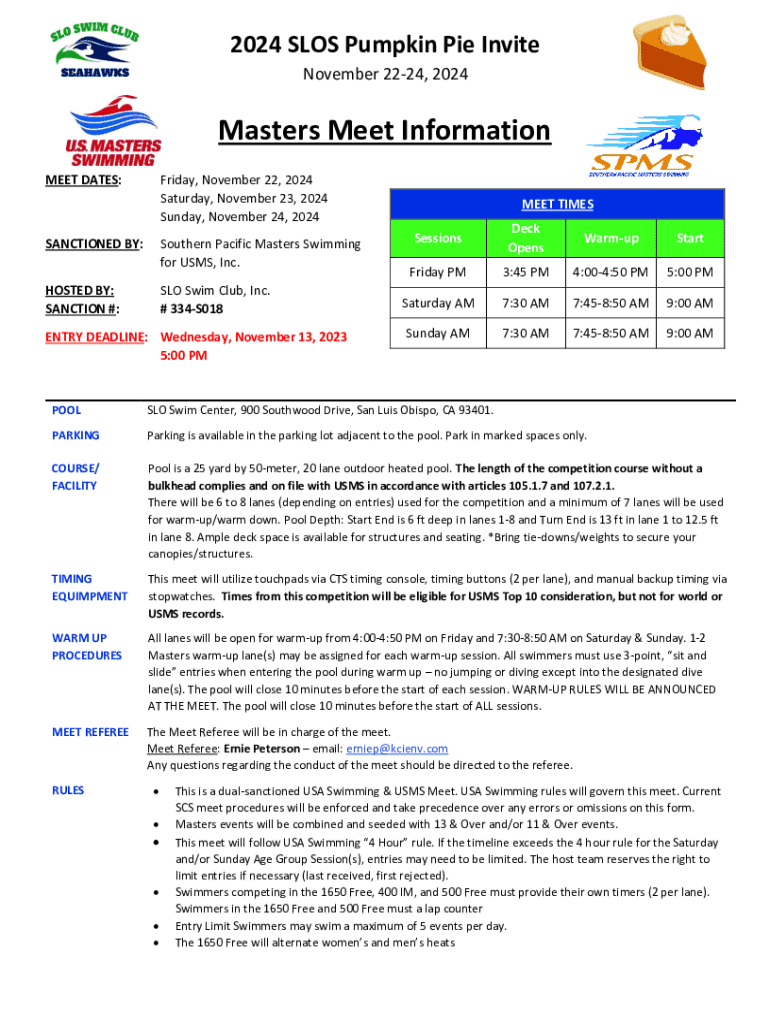 SLO SWIM CLUB
SEAHAWKS

2024 SLOS Pumpkin Pie Invite
November 22-24, 2024

U.S. MASTERS SWIMMING

Masters Meet Information

SPMS
SOUTHERN PACIFIC MASTERS SWIMMING

MEET DATES: Friday, November 22, 2024
Saturday, November 23, 2024
Sunday, November 24, 2024

SANCTIONED BY: Southern Pacific Masters Swimming for USMS, Inc.

HOSTED BY: SLO Swim Club, Inc.
SANCTION #: # 334-S018

ENTRY DEADLINE: Wednesday, November 13, 2023 5:00 PM

MEET TIMES

| Sessions | Deck Opens | Warm-up | Start |
|---|---|---|---|
| Friday PM | 3:45 PM | 4:00-4:50 PM | 5:00 PM |
| Saturday AM | 7:30 AM | 7:45-8:50 AM | 9:00 AM |
| Sunday AM | 7:30 AM | 7:45-8:50 AM | 9:00 AM |

POOL
SLO Swim Center, 900 Southwood Drive, San Luis Obispo, CA 93401.

PARKING
Parking is available in the parking lot adjacent to the pool. Park in marked spaces only.

COURSE/ FACILITY
Pool is a 25 yard by 50-meter, 20 lane outdoor heated pool. The length of the competition course without a bulkhead complies and on file with USMS in accordance with articles 105.1.7 and 107.2.1.
There will be 6 to 8 lanes (depending on entries) used for the competition and a minimum of 7 lanes will be used for warm-up/warm down. Pool Depth: Start End is 6 ft deep in lanes 1-8 and Turn End is 13 ft in lane 1 to 12.5 ft in lane 8. Ample deck space is available for structures and seating. *Bring tie-downs/weights to secure your canopies/structures.

TIMING EQUIMPMENT
This meet will utilize touchpads via CTS timing console, timing buttons (2 per lane), and manual backup timing via stopwatches. Times from this competition will be eligible for USMS Top 10 consideration, but not for world or USMS records.

WARM UP PROCEDURES
All lanes will be open for warm-up from 4:00-4:50 PM on Friday and 7:30-8:50 AM on Saturday & Sunday. 1-2 Masters warm-up lane(s) may be assigned for each warm-up session. All swimmers must use 3-point, "sit and slide" entries when entering the pool during warm up – no jumping or diving except into the designated dive lane(s). The pool will close 10 minutes before the start of each session. WARM-UP RULES WILL BE ANNOUNCED AT THE MEET. The pool will close 10 minutes before the start of ALL sessions.

MEET REFEREE
The Meet Referee will be in charge of the meet.
Meet Referee: Ernie Peterson – email: erniep@kcienv.com
Any questions regarding the conduct of the meet should be directed to the referee.

RULES
• This is a dual-sanctioned USA Swimming & USMS Meet. USA Swimming rules will govern this meet. Current SCS meet procedures will be enforced and take precedence over any errors or omissions on this form.
• Masters events will be combined and seeded with 13 & Over and/or 11 & Over events.
• This meet will follow USA Swimming "4 Hour" rule. If the timeline exceeds the 4 hour rule for the Saturday and/or Sunday Age Group Session(s), entries may need to be limited. The host team reserves the right to limit entries if necessary (last received, first rejected).
• Swimmers competing in the 1650 Free, 400 IM, and 500 Free must provide their own timers (2 per lane). Swimmers in the 1650 Free and 500 Free must a lap counter
• Entry Limit Swimmers may swim a maximum of 5 events per day.
• The 1650 Free will alternate women's and men's heats